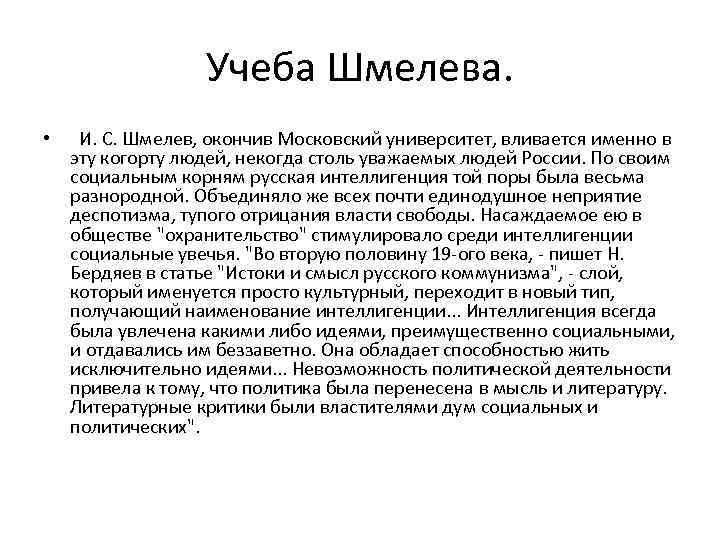 Учеба Шмелева.

• И. С. Шмелев, окончив Московский университет, вливается именно в эту когорту людей, некогда столь уважаемых людей России. По своим социальным корням русская интеллигенция той поры была весьма разнородной. Объединяло же всех почти единодушное неприятие деспотизма, тупого отрицания власти свободы. Насаждаемое ею в обществе "охранительство" стимулировало среди интеллигенции социальные увечья. "Во вторую половину 19-ого века, - пишет Н. Бердяев в статье "Истоки и смысл русского коммунизма", - слой, который именуется просто культурный, переходит в новый тип, получающий наименование интеллигенции... Интеллигенция всегда была увлечена какими либо идеями, преимущественно социальными, и отдавались им беззаветно. Она обладает способностью жить исключительно идеями... Невозможность политической деятельности привела к тому, что политика была перенесена в мысль и литературу. Литературные критики были властителями дум социальных и политических".